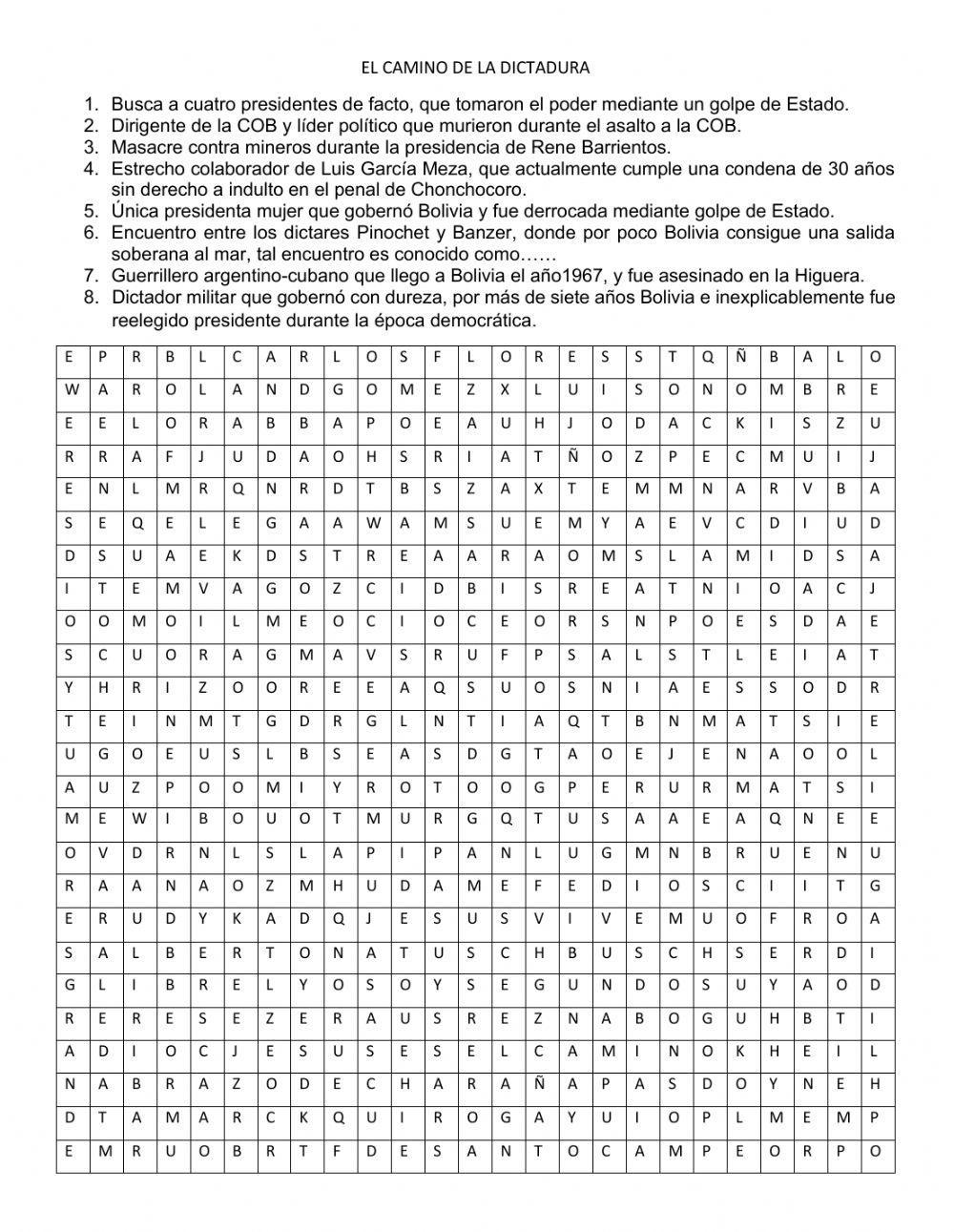 EL CAMINO DE LA DICTADURA

1. Busca a cuatro presidentes de facto, que tomaron el poder mediante un golpe de Estado.
2. Dirigente de la COB y líder político que murieron durante el asalto a la COB.
3. Masacre contra mineros durante la presidencia de Rene Barrientos.
4. Estrecho colaborador de Luis García Meza, que actualmente cumple una condena de 30 años sin derecho a indulto en el penal de Chonchocoro.
5. Única presidenta mujer que gobernó Bolivia y fue derrocada mediante golpe de Estado.
6. Encuentro entre los dictares Pinochet y Banzer, donde por poco Bolivia consigue una salida soberana al mar, tal encuentro es conocido como……
7. Guerrillero argentino-cubano que llego a Bolivia el año1967, y fue asesinado en la Higuera.
8. Dictador militar que gobernó con dureza, por más de siete años Bolivia e inexplicablemente fue reelegido presidente durante la época democrática.

| E | P | R | B | L | C | A | R | L | O | S | F | L | O | R | E | S | S | T | Q | Ñ | B | A | L | O |
|---|---|---|---|---|---|---|---|---|---|---|---|---|---|---|---|---|---|---|---|---|---|---|---|---|
| W | A | R | O | L | A | N | D | G | O | M | E | Z | X | L | U | I | S | O | N | O | M | B | R | E |
| E | E | L | O | R | A | B | B | A | P | O | E | A | U | H | J | O | D | A | C | K | I | S | Z | U |
| R | R | A | F | J | U | D | A | O | H | S | R | I | A | T | Ñ | O | Z | P | E | C | M | U | I | J |
| E | N | L | M | R | Q | N | R | D | T | B | S | Z | A | X | T | E | M | M | N | A | R | V | B | A |
| S | E | Q | E | L | E | G | A | A | W | A | M | S | U | E | M | Y | A | E | V | C | D | I | U | D |
| D | S | U | A | E | K | D | S | T | R | E | A | A | R | A | O | M | S | L | A | M | I | D | S | A |
| I | T | E | M | V | A | G | O | Z | C | I | D | B | I | S | R | E | A | T | N | I | O | A | C | J |
| O | O | M | O | I | L | M | E | O | C | I | O | C | E | O | R | S | N | P | O | E | S | D | A | E |
| S | C | U | O | R | A | G | M | A | V | S | R | U | F | P | S | A | L | S | T | L | E | I | A | T |
| Y | H | R | I | Z | O | O | R | E | E | A | Q | S | U | O | S | N | I | A | E | S | S | O | D | R |
| T | E | I | N | M | T | G | D | R | G | L | N | T | I | A | Q | T | B | N | M | A | T | S | I | E |
| U | G | O | E | U | S | L | B | S | E | A | S | D | G | T | A | O | E | J | E | N | A | O | O | L |
| A | U | Z | P | O | O | M | I | Y | R | O | T | O | O | G | P | E | R | U | R | M | A | T | S | I |
| M | E | W | I | B | O | U | O | T | M | U | R | G | Q | T | U | S | A | A | E | A | Q | N | E | E |
| O | V | D | R | N | L | S | L | A | P | I | P | A | N | L | U | G | M | N | B | R | U | E | N | U |
| R | A | A | N | A | O | Z | M | H | U | D | A | M | E | F | E | D | I | O | S | C | I | I | T | G |
| E | R | U | D | Y | K | A | D | Q | J | E | S | U | S | V | I | V | E | M | U | O | F | R | O | A |
| S | A | L | B | E | R | T | O | N | A | T | U | S | C | H | B | U | S | C | H | S | E | R | D | I |
| G | L | I | B | R | E | L | Y | O | S | O | Y | S | E | G | U | N | D | O | S | U | Y | A | O | D |
| R | E | R | E | S | E | Z | E | R | A | U | S | R | E | Z | N | A | B | O | G | U | H | B | T | I |
| A | D | I | O | C | J | E | S | U | S | E | S | E | L | C | A | M | I | N | O | K | H | E | I | L |
| N | A | B | R | A | Z | O | D | E | C | H | A | R | A | Ñ | A | P | A | S | D | O | Y | N | E | H |
| D | T | A | M | A | R | C | K | Q | U | I | R | O | G | A | Y | U | I | O | P | L | M | E | M | P |
| E | M | R | U | O | B | R | T | F | D | E | S | A | N | T | O | C | A | M | P | E | O | R | P | O |